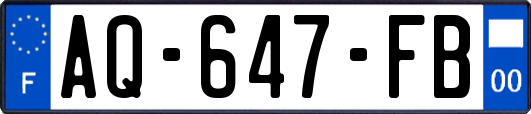 F
AQ-647-FB
00